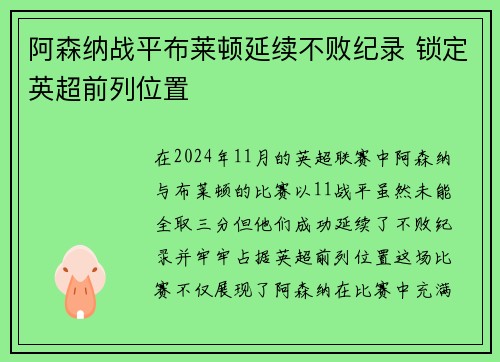 阿森纳战平布莱顿延续不败纪录 锁定英超前列位置

在2024年11月的英超联赛中阿森纳与布莱顿的比赛以11战平虽然未能全取三分但他们成功延续了不败纪录并牢牢占据英超前列位置这场比赛不仅展现了阿森纳在比赛中充满